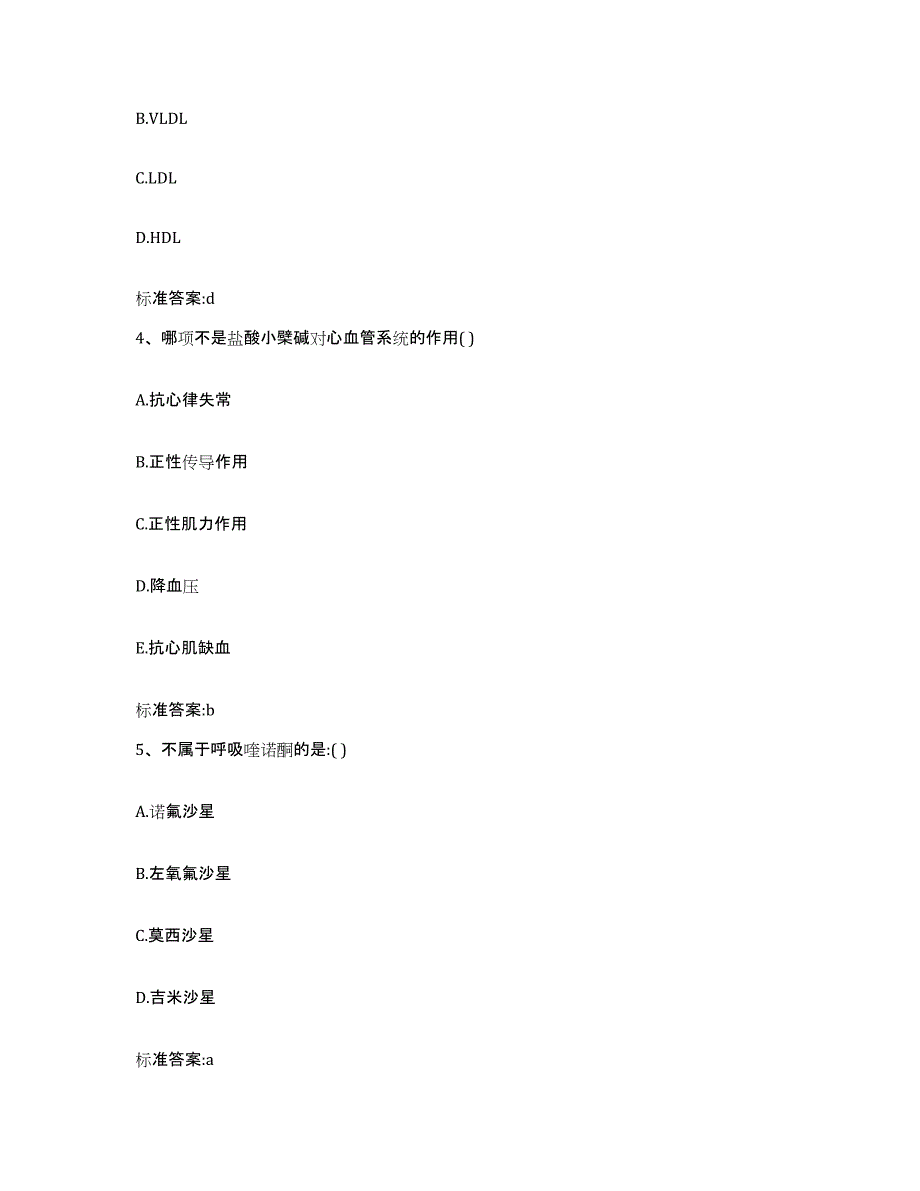 B.VLDL

C.LDL

D.HDL

标准答案:d

4、哪项不是盐酸小檗碱对心血管系统的作用( )

A.抗心律失常

B.正性传导作用

C.正性肌力作用

D.降血压

E.抗心肌缺血

标准答案:b

5、不属于呼吸喹诺酮的是:( )

A.诺氟沙星

B.左氧氟沙星

C.莫西沙星

D.吉米沙星

标准答案:a